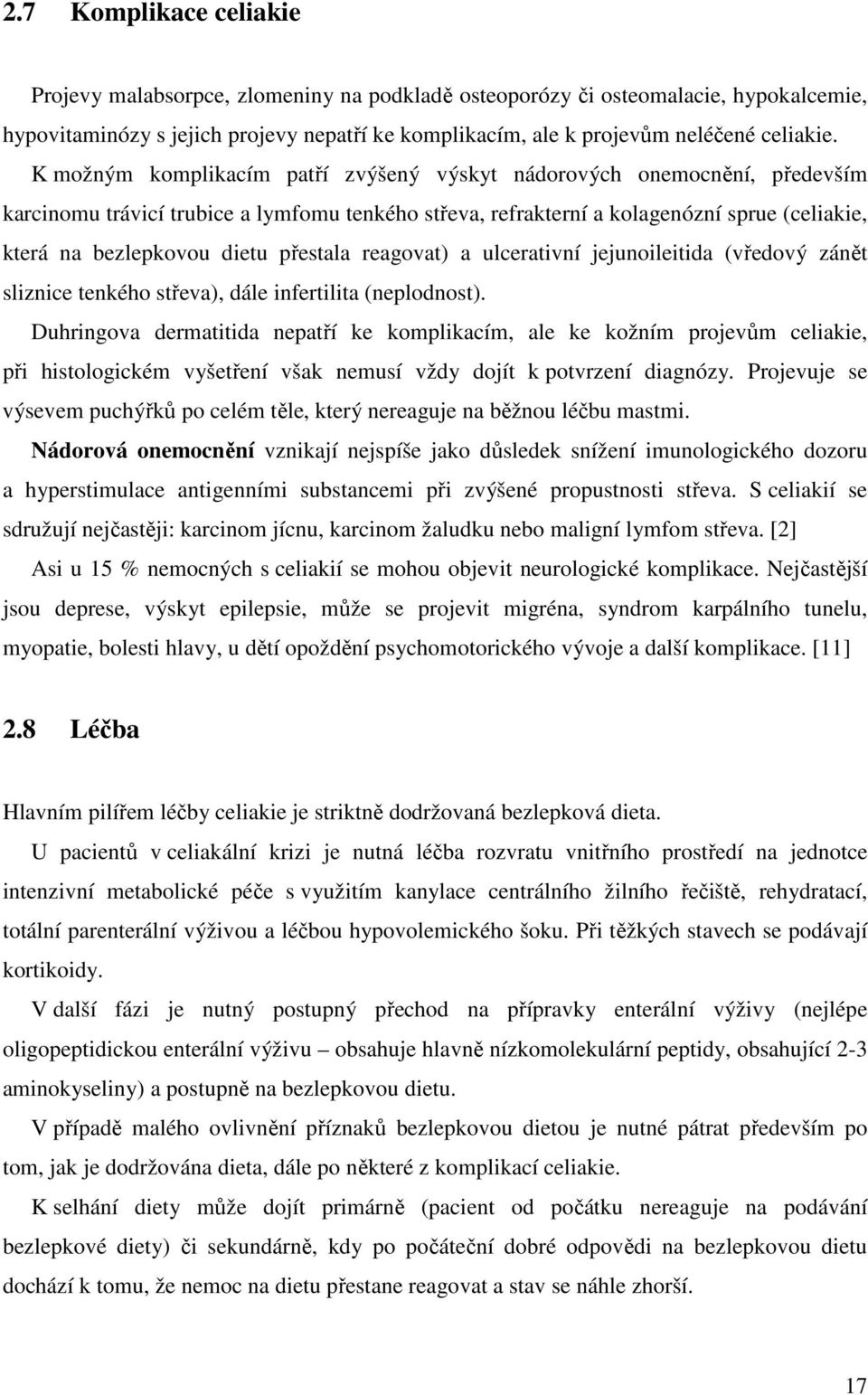 2.7 Komplikace celiakie

Projevy malabsorpce, zlomeniny na podkladě osteoporózy či osteomalacie, hypokalcemie, hypovitaminózy s jejich projevy nepatří ke komplikacím, ale k projevům neléčené celiakie.

K možným komplikacím patří zvýšený výskyt nádorových onemocnění, především karcinomu trávicí trubice a lymfomu tenkého střeva, refrakterní a kolagenózní sprue (celiakie, která na bezlepkovou dietu přestala reagovat) a ulcerativní jejunoileitida (vředový zánět sliznice tenkého střeva), dále infertilita (neplodnost).

Duhringova dermatitida nepatří ke komplikacím, ale ke kožním projevům celiakie, při histologickém vyšetření však nemusí vždy dojít k potvrzení diagnózy. Projevuje se výsevem puchýřků po celém těle, který nereaguje na běžnou léčbu mastmi.

Nádorová onemocnění vznikají nejspíše jako důsledek snížení imunologického dozoru a hyperstimulace antigenními substancemi při zvýšené propustnosti střeva. S celiakií se sdružují nejčastěji: karcinom jícnu, karcinom žaludku nebo maligní lymfom střeva. [2]

Asi u 15 % nemocných s celiakií se mohou objevit neurologické komplikace. Nejčastější jsou deprese, výskyt epilepsie, může se projevit migréna, syndrom karpálního tunelu, myopatie, bolesti hlavy, u dětí opoždění psychomotorického vývoje a další komplikace. [11]

2.8 Léčba

Hlavním pilířem léčby celiakie je striktně dodržovaná bezlepková dieta.

U pacientů v celiakální krizi je nutná léčba rozvratu vnitřního prostředí na jednotce intenzivní metabolické péče s využitím kanylace centrálního žilního řečiště, rehydratací, totální parenterální výživou a léčbou hypovolemického šoku. Při těžkých stavech se podávají kortikoidy.

V další fázi je nutný postupný přechod na přípravky enterální výživy (nejlépe oligopeptidickou enterální výživu – obsahuje hlavně nízkomolekulární peptidy, obsahující 2-3 aminokyseliny) a postupně na bezlepkovou dietu.

V případě malého ovlivnění příznaků bezlepkovou dietou je nutné pátrat především po tom, jak je dodržována dieta, dále po některé z komplikací celiakie.

K selhání diety může dojít primárně (pacient od počátku nereaguje na podávání bezlepkové diety) či sekundárně, kdy po počáteční dobré odpovědi na bezlepkovou dietu dochází k tomu, že nemoc na dietu přestane reagovat a stav se náhle zhorší.

17